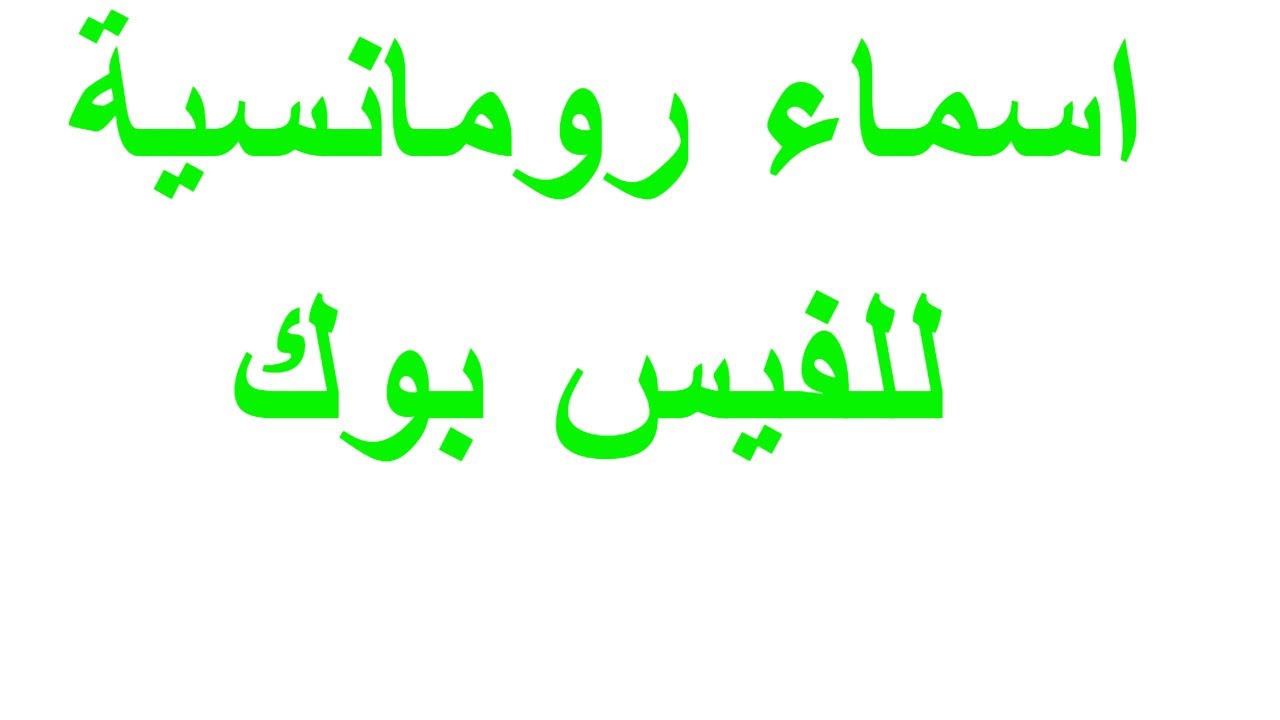 اسماء رومانسية
للفيس بوك